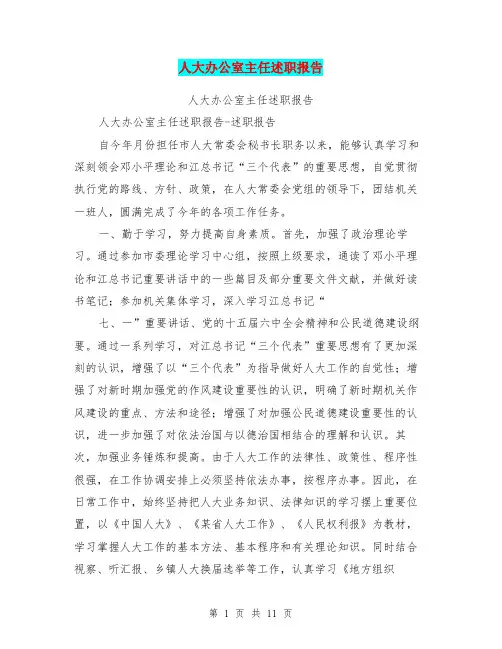 人大办公室主任述职报告

人大办公室主任述职报告

人大办公室主任述职报告-述职报告

自今年月份担任市人大常委会秘书长职务以来，能够认真学习和深刻领会邓小平理论和江总书记“三个代表”的重要思想，自觉贯彻执行党的路线、方针、政策，在人大常委会党组的领导下，团结机关一班人，圆满完成了今年的各项工作任务。

一、勤于学习，努力提高自身素质。首先，加强了政治理论学习。通过参加市委理论学习中心组，按照上级要求，通读了邓小平理论和江总书记重要讲话中的一些篇目及部分重要文件文献，并做好读书笔记；参加机关集体学习，深入学习江总书记“

七、一”重要讲话、党的十五届六中全会精神和公民道德建设纲要。通过一系列学习，对江总书记“三个代表”重要思想有了更加深刻的认识，增强了以“三个代表”为指导做好人大工作的自觉性；增强了对新时期加强党的作风建设重要性的认识，明确了新时期机关作风建设的重点、方法和途径；增强了对加强公民道德建设重要性的认识，进一步加强了对依法治国与以德治国相结合的理解和认识。其次，加强业务锤炼和提高。由于人大工作的法律性、政策性、程序性很强，在工作协调安排上必须坚持依法办事，按程序办事。因此，在日常工作中，始终坚持把人大业务知识、法律知识的学习摆上重要位置，以《中国人大》、《某省人大工作》、《人民权利报》为教材，学习掌握人大工作的基本方法、基本程序和有关理论知识。同时结合视察、听汇报、乡镇人大换届选举等工作，认真学习《地方组织

第 1 页 共 11 页